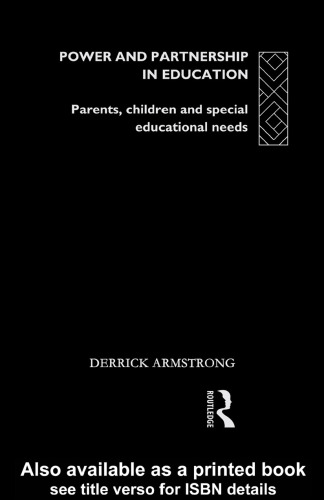 POWER AND PARTNERSHIP IN EDUCATION

Parents, children and special educational needs

DERRICK ARMSTRONG

ROUTLEDGE

Also available as a printed book
see title verso for ISBN details